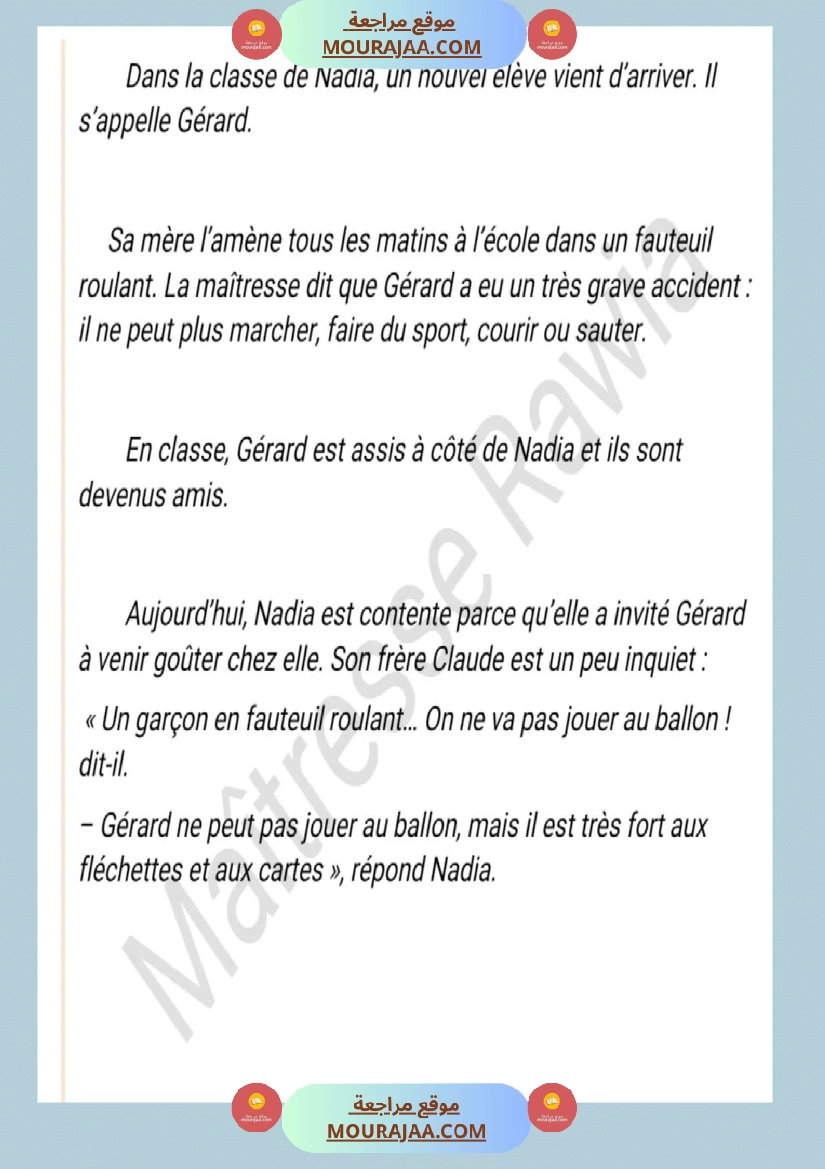 موقع مراجعة
MOURAJAA.COM

Dans la classe de Nadia, un nouvel élève vient d'arriver. Il s'appelle Gérard.

Sa mère l'amène tous les matins à l'école dans un fauteuil roulant. La maîtresse dit que Gérard a eu un très grave accident : il ne peut plus marcher, faire du sport, courir ou sauter.

En classe, Gérard est assis à côté de Nadia et ils sont devenus amis.

Aujourd'hui, Nadia est contente parce qu'elle a invité Gérard à venir goûter chez elle. Son frère Claude est un peu inquiet :

« Un garçon en fauteuil roulant... On ne va pas jouer au ballon ! dit-il.

– Gérard ne peut pas jouer au ballon, mais il est très fort aux fléchettes et aux cartes », répond Nadia.

Maîtresse Rawia

موقع مراجعة
MOURAJAA.COM